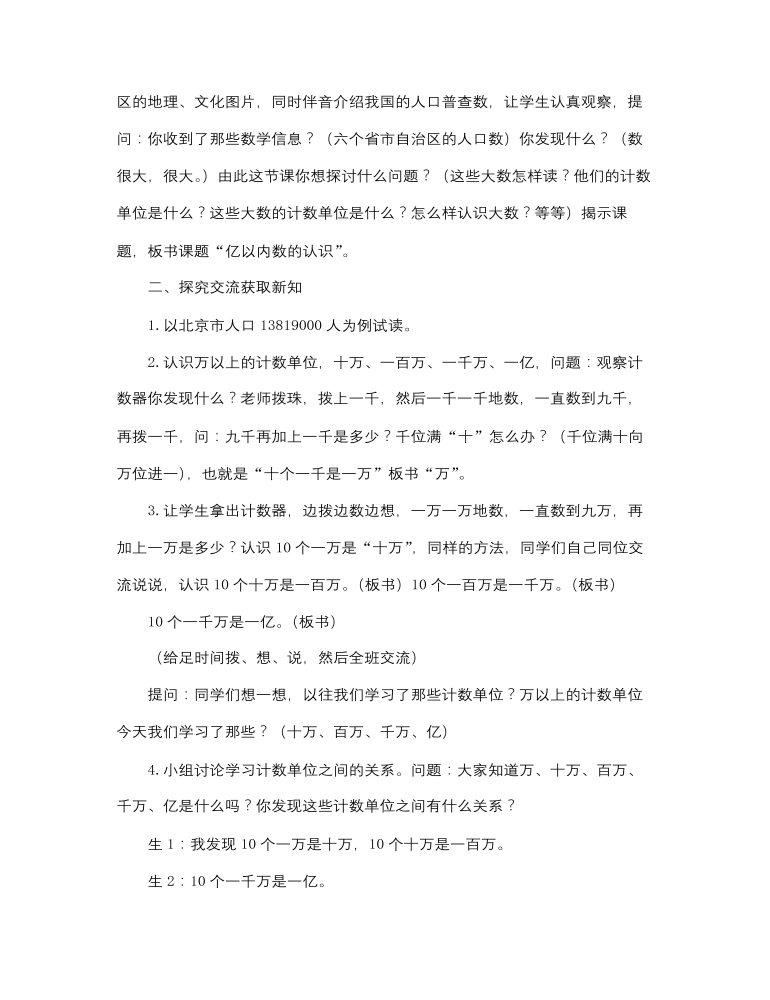 区的地理、文化图片，同时伴音介绍我国的人口普查数，让学生认真观察，提问：你收到了那些数学信息？（六个省市自治区的人口数）你发现什么？（数很大，很大。）由此这节课你想探讨什么问题？（这些大数怎样读？他们的计数单位是什么？这些大数的计数单位是什么？怎么样认识大数？等等）揭示课题，板书课题“亿以内数的认识”。

二、探究交流获取新知

1. 以北京市人口 13819000 人为例试读。

2. 认识万以上的计数单位，十万、一百万、一千万、一亿，问题：观察计数器你发现什么？老师拨珠，拨上一千，然后一千一千地数，一直数到九千，再拨一千，问：九千再加上一千是多少？千位满“十”怎么办？（千位满十向万位进一），也就是“十个一千是一万”板书“万”。

3. 让学生拿出计数器，边拨边数边想，一万一万地数，一直数到九万，再加上一万是多少？认识 10 个一万是“十万”，同样的方法，同学们自己同位交流说说，认识 10 个十万是一百万。（板书）10 个一百万是一千万。（板书）

10 个一千万是一亿。（板书）

（给足时间拨、想、说，然后全班交流）

提问：同学们想一想，以往我们学习了那些计数单位？万以上的计数单位今天我们学习了那些？（十万、百万、千万、亿）

4. 小组讨论学习计数单位之间的关系。问题：大家知道万、十万、百万、千万、亿是什么吗？你发现这些计数单位之间有什么关系？

生 1：我发现 10 个一万是十万，10 个十万是一百万。

生 2：10 个一千万是一亿。